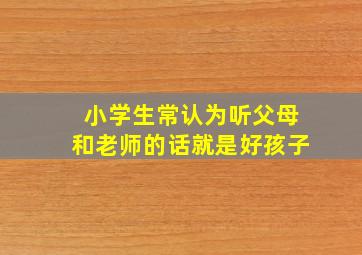 小学生常认为听父母和老师的话就是好孩子